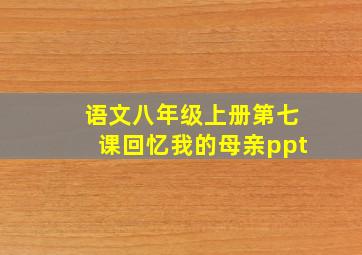 语文八年级上册第七课回忆我的母亲ppt